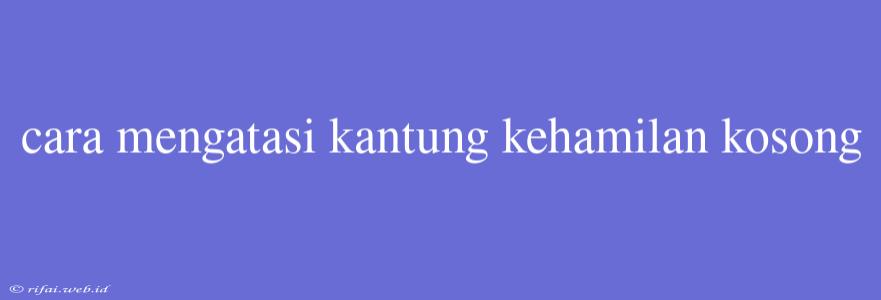 cara mengatasi kantung kehamilan kosong

© rifai.web.id